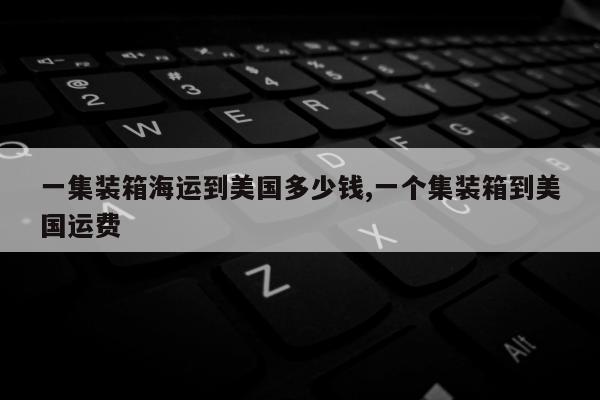 一集装箱海运到美国多少钱,一个集装箱到美国运费